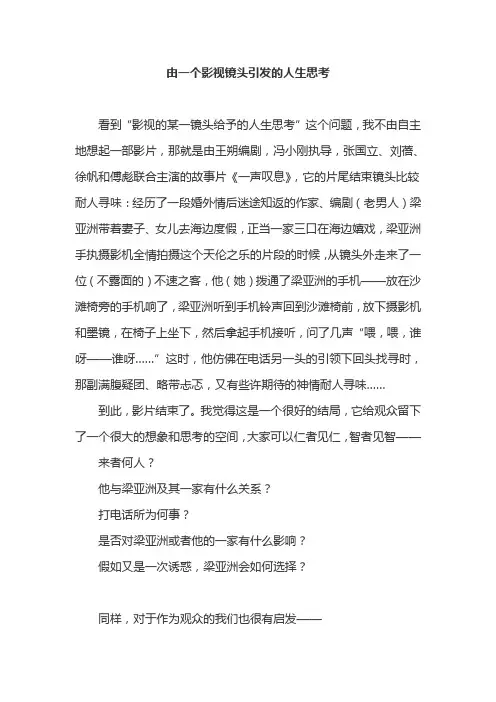 由一个影视镜头引发的人生思考

看到“影视的某一镜头给予的人生思考”这个问题，我不由自主地想起一部影片，那就是由王朔编剧，冯小刚执导，张国立、刘蓓、徐帆和傅彪联合主演的故事片《一声叹息》，它的片尾结束镜头比较耐人寻味：经历了一段婚外情后迷途知返的作家、编剧（老男人）梁亚洲带着妻子、女儿去海边度假，正当一家三口在海边嬉戏，梁亚洲手执摄影机全情拍摄这个天伦之乐的片段的时候，从镜头外走来了一位（不露面的）不速之客，他（她）拨通了梁亚洲的手机——放在沙滩椅旁的手机响了，梁亚洲听到手机铃声回到沙滩椅前，放下摄影机和墨镜，在椅子上坐下，然后拿起手机接听，问了几声“喂，喂，谁呀——谁呀……”这时，他仿佛在电话另一头的引领下回头找寻时，那副满腹疑团、略带忐忑，又有些许期待的神情耐人寻味……

到此，影片结束了。我觉得这是一个很好的结局，它给观众留下了一个很大的想象和思考的空间，大家可以仁者见仁，智者见智——

来者何人？

他与梁亚洲及其一家有什么关系？

打电话所为何事？

是否对梁亚洲或者他的一家有什么影响？

假如又是一次诱惑，梁亚洲会如何选择？

同样，对于作为观众的我们也很有启发——